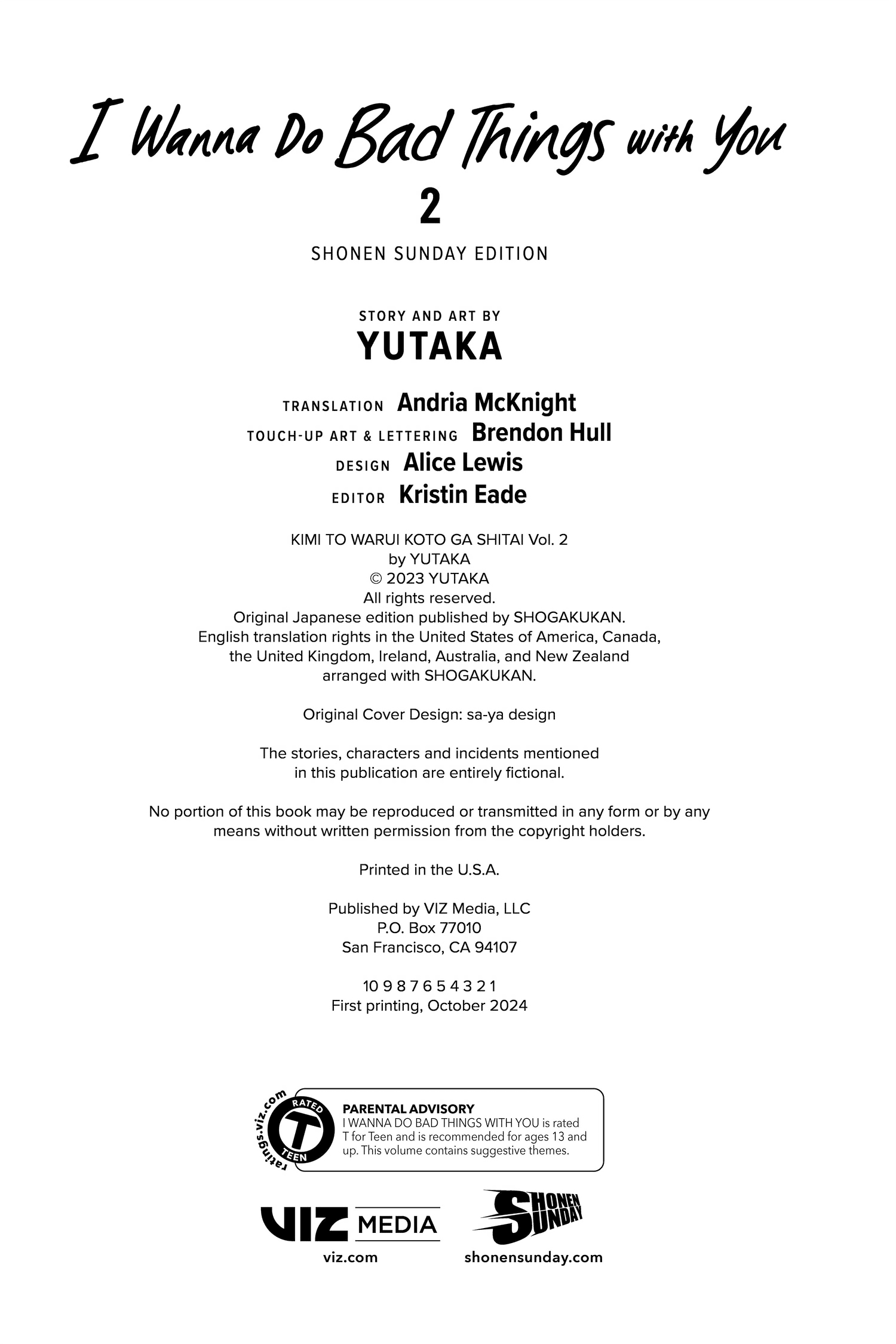 I Wanna Do Bad Things with You
2
SHONEN SUNDAY EDITION

STORY AND ART BY
YUTAKA

TRANSLATION Andria McKnight
TOUCH-UP ART & LETTERING Brendon Hull
DESIGN Alice Lewis
EDITOR Kristin Eade

KIMI TO WARUI KOTO GA SHITAI Vol. 2
by YUTAKA
© 2023 YUTAKA
All rights reserved.
Original Japanese edition published by SHOGAKUKAN.
English translation rights in the United States of America, Canada, the United Kingdom, Ireland, Australia, and New Zealand arranged with SHOGAKUKAN.

Original Cover Design: sa-ya design

The stories, characters and incidents mentioned in this publication are entirely fictional.

No portion of this book may be reproduced or transmitted in any form or by any means without written permission from the copyright holders.

Printed in the U.S.A.

Published by VIZ Media, LLC
P.O. Box 77010
San Francisco, CA 94107

10 9 8 7 6 5 4 3 2 1
First printing, October 2024

ratings.viz.com
RATED
T
TEEN

PARENTAL ADVISORY
I WANNA DO BAD THINGS WITH YOU is rated T for Teen and is recommended for ages 13 and up. This volume contains suggestive themes.

VIZ MEDIA
viz.com

SHONEN SUNDAY
shonensunday.com